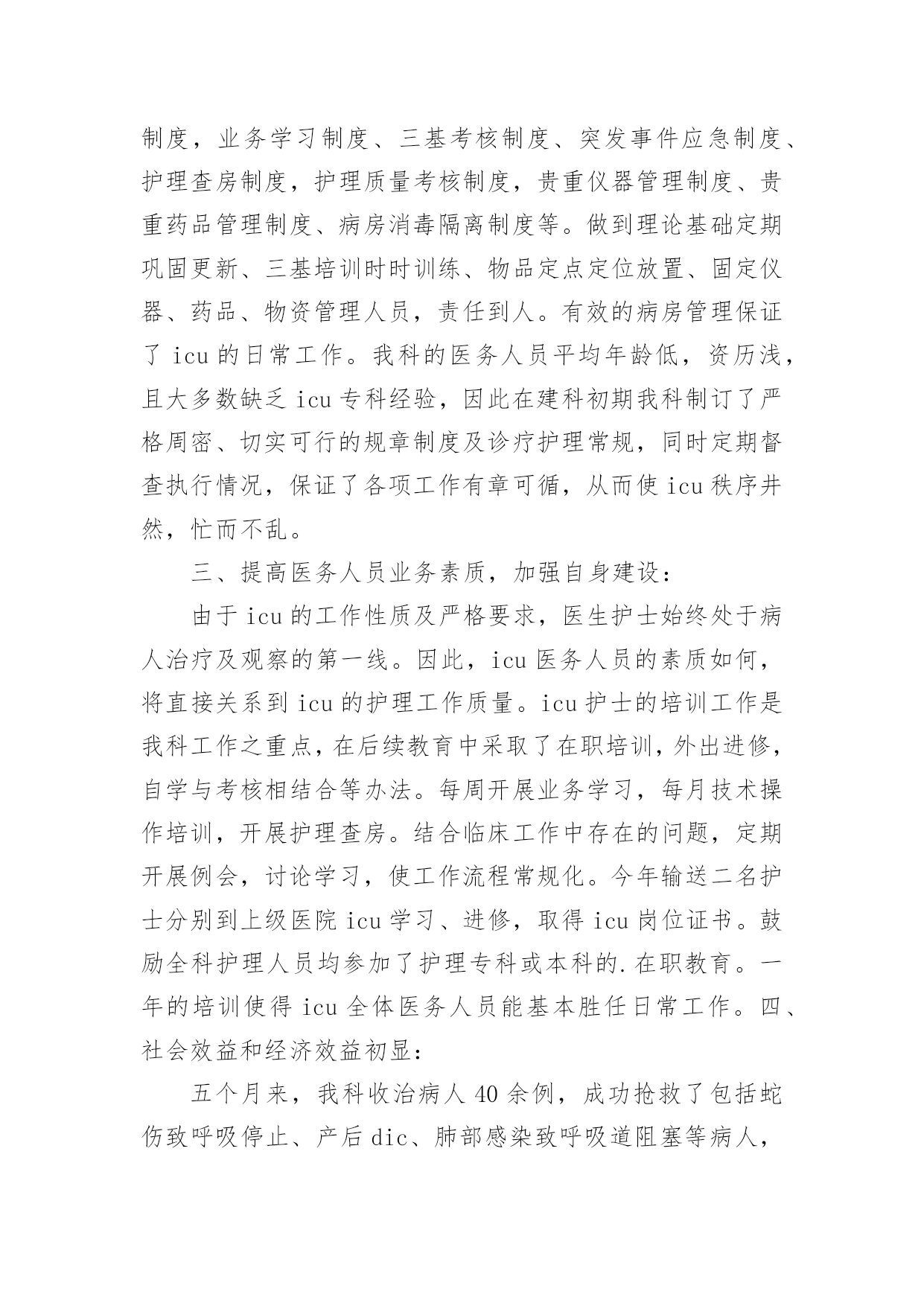 制度，业务学习制度、三基考核制度、突发事件应急制度、护理查房制度，护理质量考核制度，贵重仪器管理制度、贵重药品管理制度、病房消毒隔离制度等。做到理论基础定期巩固更新、三基培训时时训练、物品定点定位放置、固定仪器、药品、物资管理人员，责任到人。有效的病房管理保证了 icu 的日常工作。我科的医务人员平均年龄低，资历浅，且大多数缺乏 icu 专科经验，因此在建科初期我科制订了严格周密、切实可行的规章制度及诊疗护理常规，同时定期督查执行情况，保证了各项工作有章可循，从而使 icu 秩序井然，忙而不乱。

三、提高医务人员业务素质，加强自身建设：

由于 icu 的工作性质及严格要求，医生护士始终处于病人治疗及观察的第一线。因此，icu 医务人员的素质如何，将直接关系到 icu 的护理工作质量。icu 护士的培训工作是我科工作之重点，在后续教育中采取了在职培训，外出进修，自学与考核相结合等办法。每周开展业务学习，每月技术操作培训，开展护理查房。结合临床工作中存在的问题，定期开展例会，讨论学习，使工作流程常规化。今年输送二名护士分别到上级医院 icu 学习、进修，取得 icu 岗位证书。鼓励全科护理人员均参加了护理专科或本科的.在职教育。一年的培训使得 icu 全体医务人员能基本胜任日常工作。四、社会效益和经济效益初显：

五个月来，我科收治病人 40 余例，成功抢救了包括蛇伤致呼吸停止、产后 dic、肺部感染致呼吸道阻塞等病人，